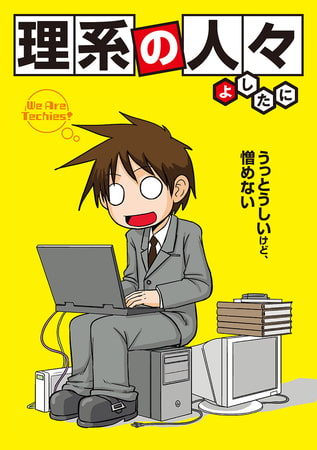 理系の人々

よしたに

We Are Techies!

うっとうしいけど、憎めない